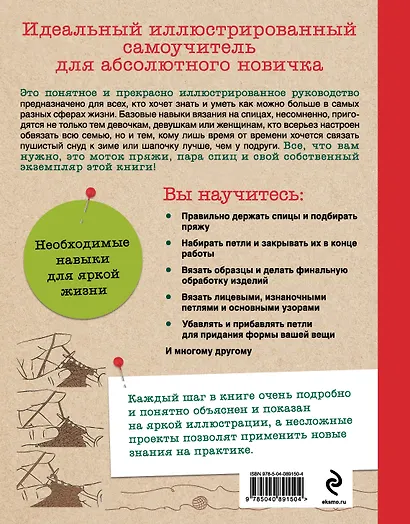 Идеальный иллюстрированный самоучитель для абсолютного новичка

Это понятное и прекрасно иллюстрированное руководство предназначено для всех, кто хочет знать и уметь как можно больше в самых разных сферах жизни. Базовые навыки вязания на спицах, несомненно, пригодятся не только тем девочкам, девушкам или женщинам, кто всерьез настроен обвязать всю семью, но и тем, кому лишь время от времени хочется связать пушистый снуд к зиме или шапочку лучше, чем у подруги. Все, что вам нужно, это моток пряжи, пара спиц и свой собственный экземпляр этой книги!

Необходимые навыки для яркой жизни

Вы научитесь:

Правильно держать спицы и подбирать пряжу

Набирать петли и закрывать их в конце работы

Вязать образцы и делать финальную обработку изделий

Вязать лицевыми, изнаночными петлями и основными узорами

Убавлять и прибавлять петли для придания формы вашей вещи

И многому другому

Каждый шаг в книге очень подробно и понятно объяснен и показан на яркой иллюстрации, а несложные проекты позволят применить новые знания на практике.

ISBN 978-5-04-089150-4

9 785040 891504 >

eksmo.ru